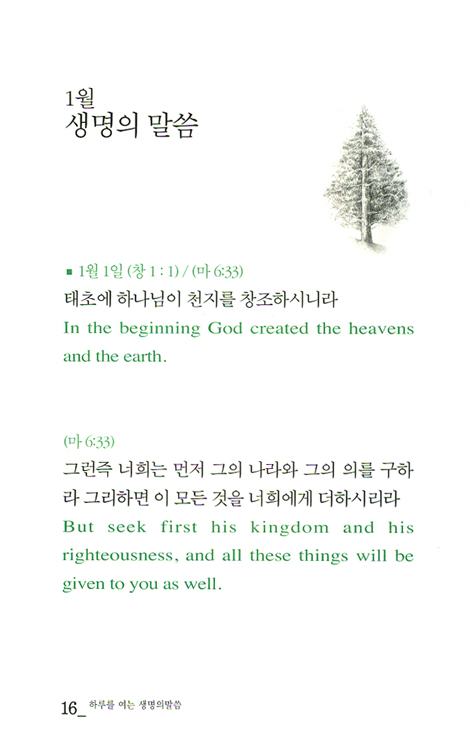 1월
생명의 말씀

■ 1월 1일 (창 1 : 1) / (마 6:33)
태초에 하나님이 천지를 창조하시니라
In the beginning God created the heavens and the earth.

(마 6:33)
그런즉 너희는 먼저 그의 나라와 그의 의를 구하라 그리하면 이 모든 것을 너희에게 더하시리라
But seek first his kingdom and his righteousness, and all these things will be given to you as well.

16_ 하루를 여는 생명의말씀